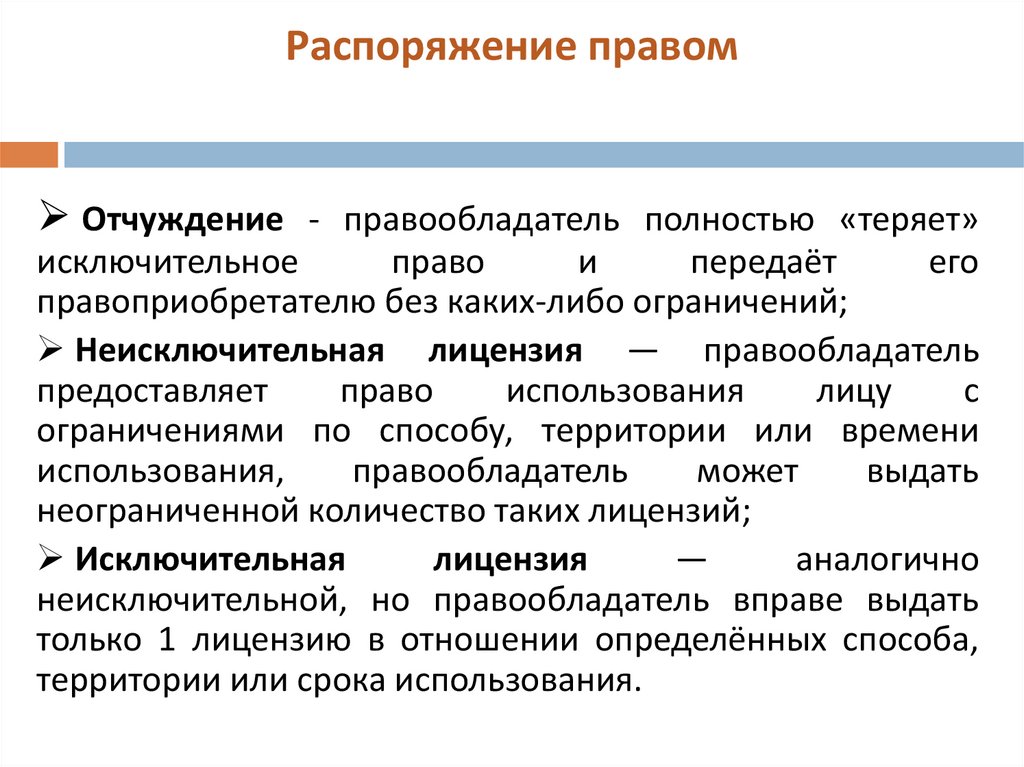 Распоряжение правом

➢ Отчуждение - правообладатель полностью «теряет» исключительное право и передаёт его правоприобретателю без каких-либо ограничений;

➢ Неисключительная лицензия — правообладатель предоставляет право использования лицу с ограничениями по способу, территории или времени использования, правообладатель может выдать неограниченной количество таких лицензий;

➢ Исключительная лицензия — аналогично неисключительной, но правообладатель вправе выдать только 1 лицензию в отношении определённых способа, территории или срока использования.